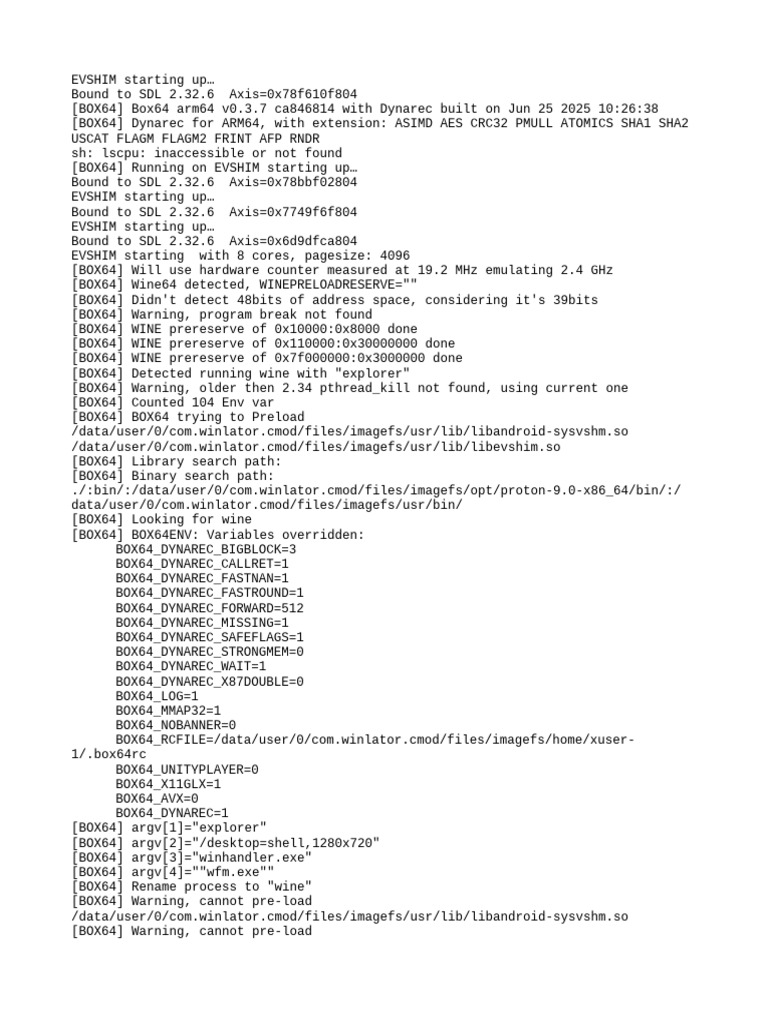 EVSHIM starting up…
Bound to SDL 2.32.6  Axis=0x78f610f804
[BOX64] Box64 arm64 v0.3.7 ca846814 with Dynarec built on Jun 25 2025 10:26:38
[BOX64] Dynarec for ARM64, with extension: ASIMD AES CRC32 PMULL ATOMICS SHA1 SHA2 USCAT FLAGM FLAGM2 FRINT AFP RNDR
sh: lscpu: inaccessible or not found
[BOX64] Running on EVSHIM starting up…
Bound to SDL 2.32.6  Axis=0x78bbf02804
EVSHIM starting up…
Bound to SDL 2.32.6  Axis=0x7749f6f804
EVSHIM starting up…
Bound to SDL 2.32.6  Axis=0x6d9dfca804
EVSHIM starting  with 8 cores, pagesize: 4096
[BOX64] Will use hardware counter measured at 19.2 MHz emulating 2.4 GHz
[BOX64] Wine64 detected, WINEPRELOADRESERVE=""
[BOX64] Didn't detect 48bits of address space, considering it's 39bits
[BOX64] Warning, program break not found
[BOX64] WINE prereserve of 0x10000:0x8000 done
[BOX64] WINE prereserve of 0x110000:0x30000000 done
[BOX64] WINE prereserve of 0x7f000000:0x3000000 done
[BOX64] Detected running wine with "explorer"
[BOX64] Warning, older then 2.34 pthread_kill not found, using current one
[BOX64] Counted 104 Env var
[BOX64] BOX64 trying to Preload
/data/user/0/com.winlator.cmod/files/imagefs/usr/lib/libandroid-sysvshm.so
/data/user/0/com.winlator.cmod/files/imagefs/usr/lib/libevshim.so
[BOX64] Library search path:
[BOX64] Binary search path:
./:bin/:/data/user/0/com.winlator.cmod/files/imagefs/opt/proton-9.0-x86_64/bin/:/data/user/0/com.winlator.cmod/files/imagefs/usr/bin/
[BOX64] Looking for wine
[BOX64] BOX64ENV: Variables overridden:
BOX64_DYNAREC_BIGBLOCK=3
BOX64_DYNAREC_CALLRET=1
BOX64_DYNAREC_FASTNAN=1
BOX64_DYNAREC_FASTROUND=1
BOX64_DYNAREC_FORWARD=512
BOX64_DYNAREC_MISSING=1
BOX64_DYNAREC_SAFEFLAGS=1
BOX64_DYNAREC_STRONGMEM=0
BOX64_DYNAREC_WAIT=1
BOX64_DYNAREC_X87DOUBLE=0
BOX64_LOG=1
BOX64_MMAP32=1
BOX64_NOBANNER=0
BOX64_RCFILE=/data/user/0/com.winlator.cmod/files/imagefs/home/xuser-1/.box64rc
BOX64_UNITYPLAYER=0
BOX64_X11GLX=1
BOX64_AVX=0
BOX64_DYNAREC=1
[BOX64] argv[1]="explorer"
[BOX64] argv[2]="/desktop=shell,1280x720"
[BOX64] argv[3]="winhandler.exe"
[BOX64] argv[4]=""wfm.exe""
[BOX64] Rename process to "wine"
[BOX64] Warning, cannot pre-load
/data/user/0/com.winlator.cmod/files/imagefs/usr/lib/libandroid-sysvshm.so
[BOX64] Warning, cannot pre-load